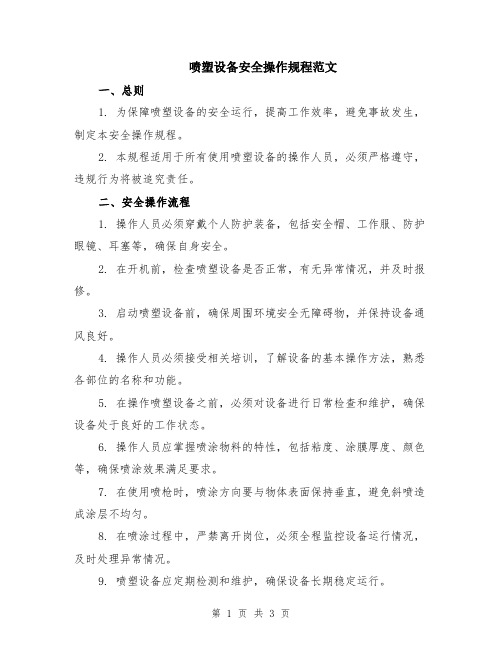 喷塑设备安全操作规程范文

一、总则

1. 为保障喷塑设备的安全运行，提高工作效率，避免事故发生，制定本安全操作规程。

2. 本规程适用于所有使用喷塑设备的操作人员，必须严格遵守，违规行为将被追究责任。

二、安全操作流程

1. 操作人员必须穿戴个人防护装备，包括安全帽、工作服、防护眼镜、耳塞等，确保自身安全。

2. 在开机前，检查喷塑设备是否正常，有无异常情况，并及时报修。

3. 启动喷塑设备前，确保周围环境安全无障碍物，并保持设备通风良好。

4. 操作人员必须接受相关培训，了解设备的基本操作方法，熟悉各部位的名称和功能。

5. 在操作喷塑设备之前，必须对设备进行日常检查和维护，确保设备处于良好的工作状态。

6. 操作人员应掌握喷涂物料的特性，包括粘度、涂膜厚度、颜色等，确保喷涂效果满足要求。

7. 在使用喷枪时，喷涂方向要与物体表面保持垂直，避免斜喷造成涂层不均匀。

8. 在喷涂过程中，严禁离开岗位，必须全程监控设备运行情况，及时处理异常情况。

9. 喷塑设备应定期检测和维护，确保设备长期稳定运行。

第 1 页 共 3 页